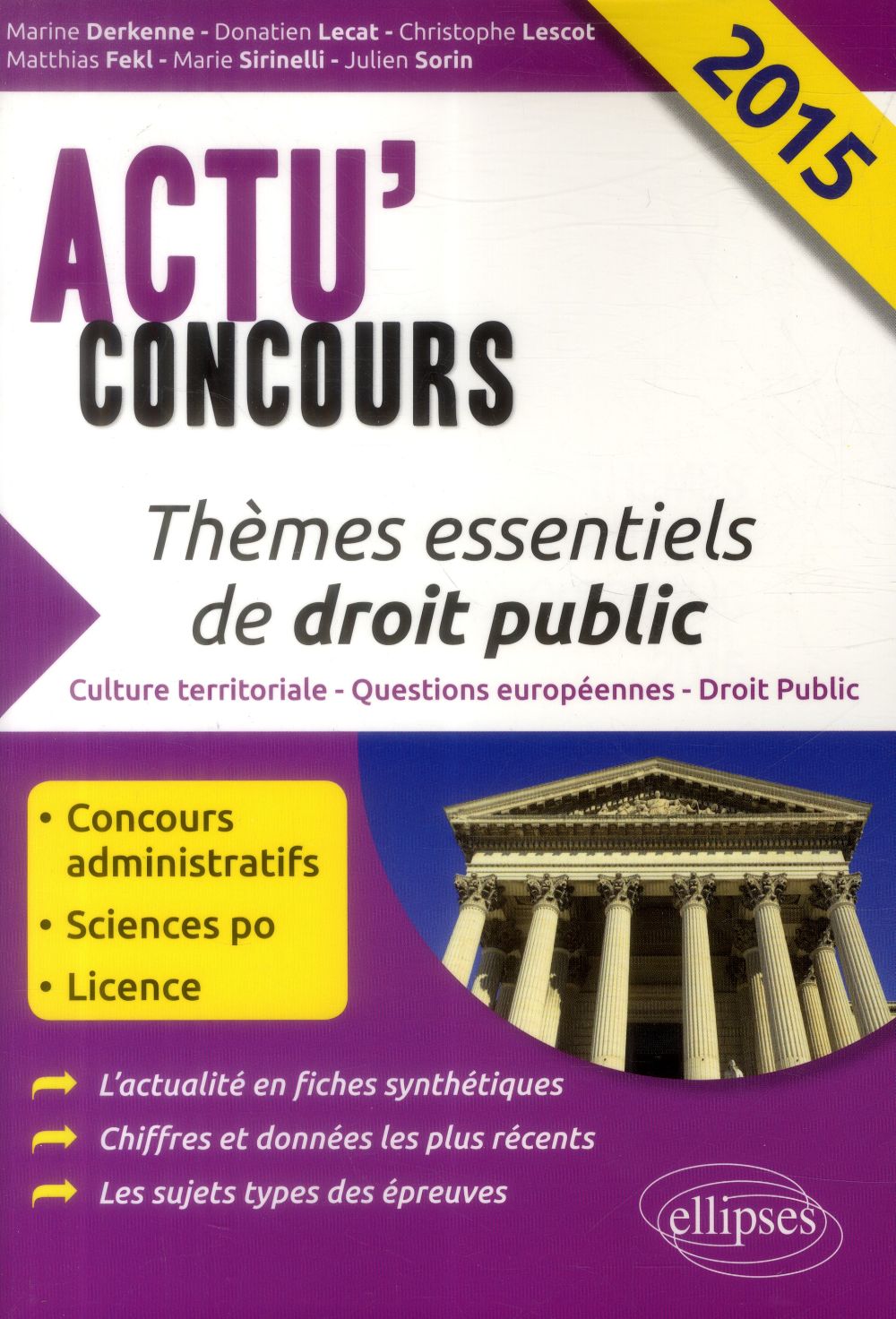 Marine Derkenne - Donatien Lecat - Christophe Lescot
Matthias Fekl - Marie Sirinelli - Julien Sorin

2015

ACTU'
CONCOURS

Thèmes essentiels
de droit public

Culture territoriale - Questions européennes - Droit Public

• Concours administratifs
• Sciences po
• Licence

L'actualité en fiches synthétiques
Chiffres et données les plus récents
Les sujets types des épreuves

ellipses